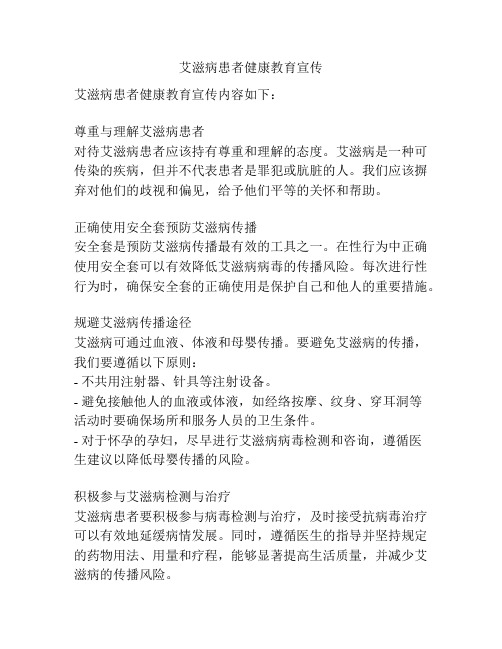 艾滋病患者健康教育宣传

艾滋病患者健康教育宣传内容如下：

尊重与理解艾滋病患者
对待艾滋病患者应该持有尊重和理解的态度。艾滋病是一种可传染的疾病，但并不代表患者是罪犯或肮脏的人。我们应该摒弃对他们的歧视和偏见，给予他们平等的关怀和帮助。

正确使用安全套预防艾滋病传播
安全套是预防艾滋病传播最有效的工具之一。在性行为中正确使用安全套可以有效降低艾滋病病毒的传播风险。每次进行性行为时，确保安全套的正确使用是保护自己和他人的重要措施。

规避艾滋病传播途径
艾滋病可通过血液、体液和母婴传播。要避免艾滋病的传播，我们要遵循以下原则：
- 不共用注射器、针具等注射设备。
- 避免接触他人的血液或体液，如经络按摩、纹身、穿耳洞等活动时要确保场所和服务人员的卫生条件。
- 对于怀孕的孕妇，尽早进行艾滋病病毒检测和咨询，遵循医生建议以降低母婴传播的风险。

积极参与艾滋病检测与治疗
艾滋病患者要积极参与病毒检测与治疗，及时接受抗病毒治疗可以有效地延缓病情发展。同时，遵循医生的指导并坚持规定的药物用法、用量和疗程，能够显著提高生活质量，并减少艾滋病的传播风险。